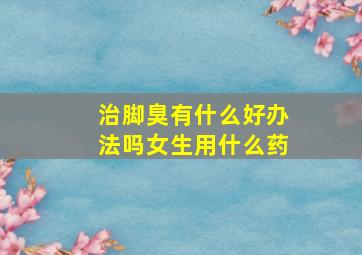 治脚臭有什么好办法吗女生用什么药